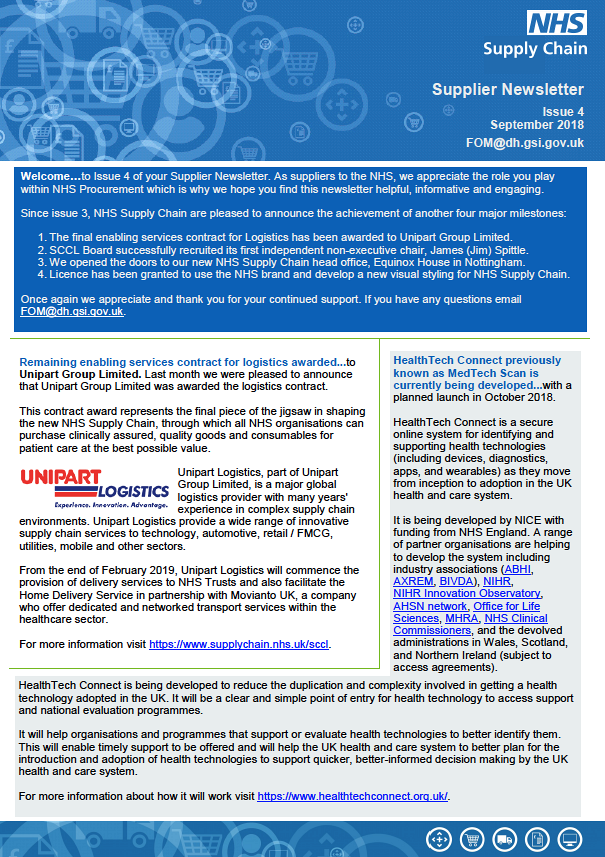 NHS
Supply Chain

Supplier Newsletter
Issue 4
September 2018
FOM@dh.gsi.gov.uk

Welcome...to Issue 4 of your Supplier Newsletter. As suppliers to the NHS, we appreciate the role you play within NHS Procurement which is why we hope you find this newsletter helpful, informative and engaging.

Since issue 3, NHS Supply Chain are pleased to announce the achievement of another four major milestones:

1. The final enabling services contract for Logistics has been awarded to Unipart Group Limited.
2. SCCL Board successfully recruited its first independent non-executive chair, James (Jim) Spittle.
3. We opened the doors to our new NHS Supply Chain head office, Equinox House in Nottingham.
4. Licence has been granted to use the NHS brand and develop a new visual styling for NHS Supply Chain.

Once again we appreciate and thank you for your continued support. If you have any questions email FOM@dh.gsi.gov.uk.

Remaining enabling services contract for logistics awarded...to Unipart Group Limited. Last month we were pleased to announce that Unipart Group Limited was awarded the logistics contract.

This contract award represents the final piece of the jigsaw in shaping the new NHS Supply Chain, through which all NHS organisations can purchase clinically assured, quality goods and consumables for patient care at the best possible value.

UNIPART LOGISTICS
Experience. Innovation. Advantage.

Unipart Logistics, part of Unipart Group Limited, is a major global logistics provider with many years' experience in complex supply chain environments. Unipart Logistics provide a wide range of innovative supply chain services to technology, automotive, retail / FMCG, utilities, mobile and other sectors.

From the end of February 2019, Unipart Logistics will commence the provision of delivery services to NHS Trusts and also facilitate the Home Delivery Service in partnership with Movianto UK, a company who offer dedicated and networked transport services within the healthcare sector.

For more information visit https://www.supplychain.nhs.uk/sccl.

HealthTech Connect previously known as MedTech Scan is currently being developed...with a planned launch in October 2018.

HealthTech Connect is a secure online system for identifying and supporting health technologies (including devices, diagnostics, apps, and wearables) as they move from inception to adoption in the UK health and care system.

It is being developed by NICE with funding from NHS England. A range of partner organisations are helping to develop the system including industry associations (ABHI, AXREM, BIVDA), NIHR, NIHR Innovation Observatory, AHSN network, Office for Life Sciences, MHRA, NHS Clinical Commissioners, and the devolved administrations in Wales, Scotland, and Northern Ireland (subject to access agreements).

HealthTech Connect is being developed to reduce the duplication and complexity involved in getting a health technology adopted in the UK. It will be a clear and simple point of entry for health technology to access support and national evaluation programmes.

It will help organisations and programmes that support or evaluate health technologies to better identify them. This will enable timely support to be offered and will help the UK health and care system to better plan for the introduction and adoption of health technologies to support quicker, better-informed decision making by the UK health and care system.

For more information about how it will work visit https://www.healthtechconnect.org.uk/.